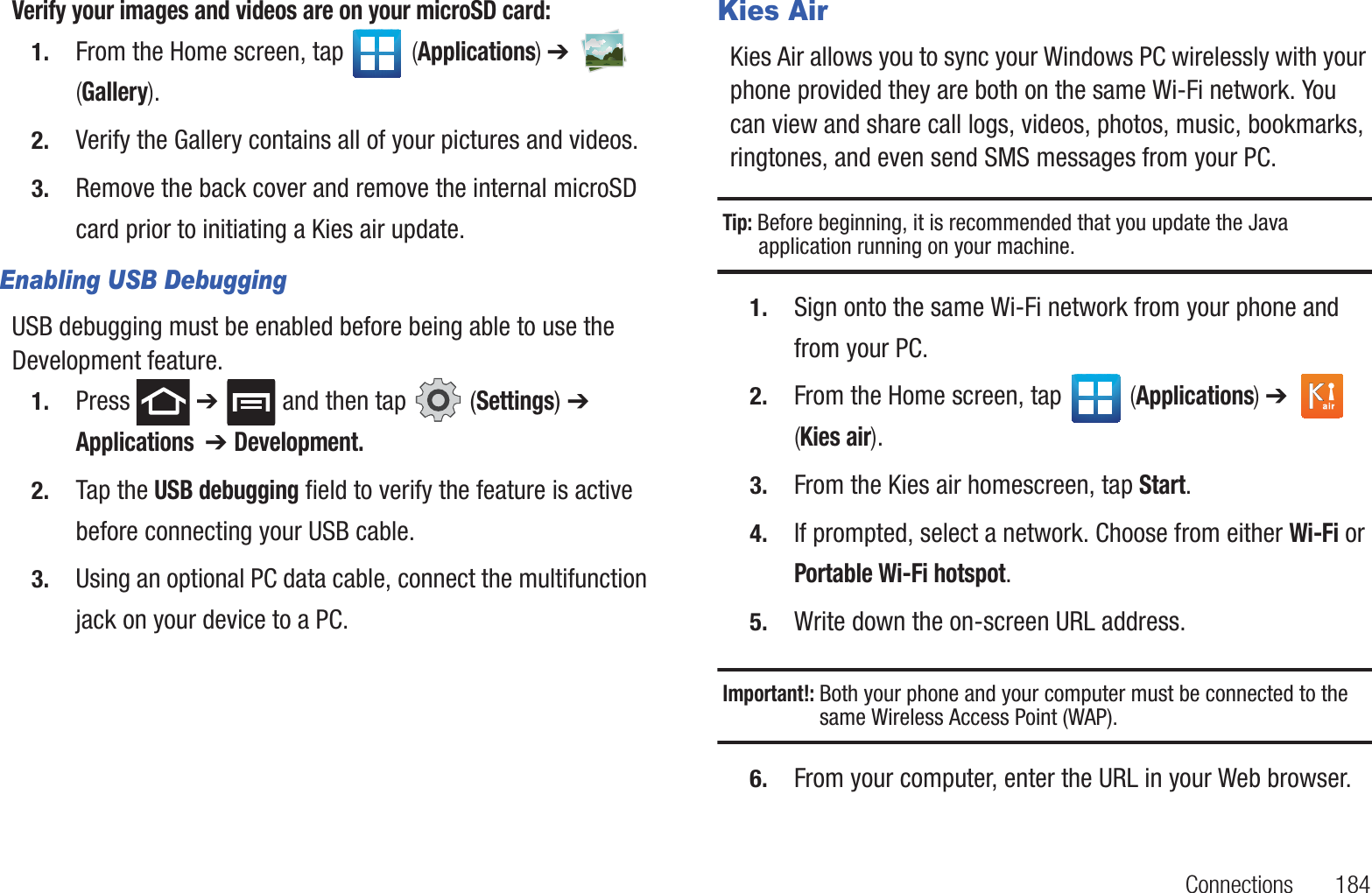 Verify your images and videos are on your microSD card:

1. From the Home screen, tap (Applications) ➔ (Gallery).

2. Verify the Gallery contains all of your pictures and videos.

3. Remove the back cover and remove the internal microSD card prior to initiating a Kies air update.

Enabling USB Debugging

USB debugging must be enabled before being able to use the Development feature.

1. Press ➔ and then tap (Settings) ➔ Applications ➔ Development.

2. Tap the USB debugging field to verify the feature is active before connecting your USB cable.

3. Using an optional PC data cable, connect the multifunction jack on your device to a PC.

Kies Air

Kies Air allows you to sync your Windows PC wirelessly with your phone provided they are both on the same Wi-Fi network. You can view and share call logs, videos, photos, music, bookmarks, ringtones, and even send SMS messages from your PC.

Tip: Before beginning, it is recommended that you update the Java application running on your machine.

1. Sign onto the same Wi-Fi network from your phone and from your PC.

2. From the Home screen, tap (Applications) ➔ (Kies air).

3. From the Kies air homescreen, tap Start.

4. If prompted, select a network. Choose from either Wi-Fi or Portable Wi-Fi hotspot.

5. Write down the on-screen URL address.

Important!: Both your phone and your computer must be connected to the same Wireless Access Point (WAP).

6. From your computer, enter the URL in your Web browser.

Connections 184